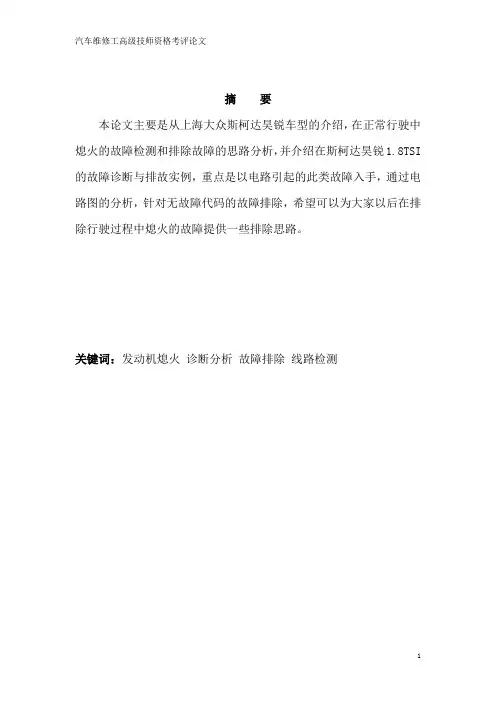 汽车维修工高级技师资格考评论文

摘 要

本论文主要是从上海大众斯柯达昊锐车型的介绍，在正常行驶中熄火的故障检测和排除故障的思路分析，并介绍在斯柯达昊锐 1.8TSI 的故障诊断与排故实例，重点是以电路引起的此类故障入手，通过电路图的分析，针对无故障代码的故障排除，希望可以为大家以后在排除行驶过程中熄火的故障提供一些排除思路。

关键词：发动机熄火 诊断分析 故障排除 线路检测

1